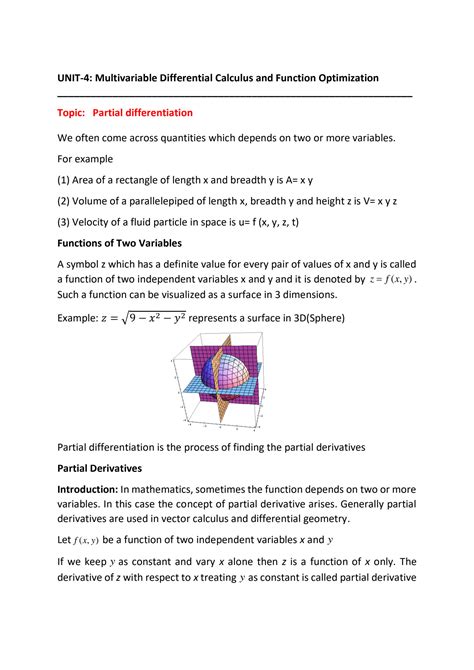 UNIT-4: Multivariable Differential Calculus and Function Optimization

Topic: Partial differentiation

We often come across quantities which depends on two or more variables.

For example

(1) Area of a rectangle of length x and breadth y is A= x y

(2) Volume of a parallelepiped of length x, breadth y and height z is V= x y z

(3) Velocity of a fluid particle in space is u= f (x, y, z, t)

Functions of Two Variables

A symbol z which has a definite value for every pair of values of x and y is called a function of two independent variables x and y and it is denoted by $z = f(x, y)$. Such a function can be visualized as a surface in 3 dimensions.

Example: $z = \sqrt{9 - x^2 - y^2}$ represents a surface in 3D(Sphere)

Partial differentiation is the process of finding the partial derivatives

Partial Derivatives

Introduction: In mathematics, sometimes the function depends on two or more variables. In this case the concept of partial derivative arises. Generally partial derivatives are used in vector calculus and differential geometry.

Let $f(x, y)$ be a function of two independent variables $x$ and $y$

If we keep $y$ as constant and vary $x$ alone then $z$ is a function of $x$ only. The derivative of $z$ with respect to $x$ treating $y$ as constant is called partial derivative